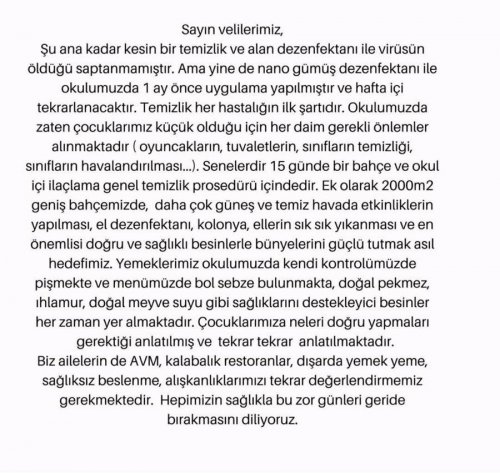 Sayın velilerimiz,
Şu ana kadar kesin bir temizlik ve alan dezenfektanı ile virüsün öldüğü saptanmamıştır. Ama yine de nano gümüş dezenfektanı ile okulumuzda 1 ay önce uygulama yapılmıştır ve hafta içi tekrarlanacaktır. Temizlik her hastalığın ilk şartıdır. Okulumuzda zaten çocuklarımız küçük olduğu için her daim gerekli önlemler alınmaktadır ( oyuncakların, tuvaletlerin, sınıfların temizliği, sınıfların havalandırılması...). Senelerdir 15 günde bir bahçe ve okul içi ilaçlama genel temizlik prosedürü içindedir. Ek olarak 2000m2 geniş bahçemizde, daha çok güneş ve temiz havada etkinliklerin yapılması, el dezenfektanı, kolonya, ellerin sık sık yıkanması ve en önemlisi doğru ve sağlıklı besinlerle bünyelerini güçlü tutmak asıl hedefimiz. Yemeklerimiz okulumuzda kendi kontrolümüzde pişmekte ve menümüzde bol sebze bulunmakta, doğal pekmez, ıhlamur, doğal meyve suyu gibi sağlıklarını destekleyici besinler her zaman yer almaktadır. Çocuklarımıza neleri doğru yapmaları gerektiği anlatılmış ve tekrar tekrar anlatılmaktadır.
Biz ailelerin de AVM, kalabalık restoranlar, dışarda yemek yeme, sağlıksız beslenme, alışkanlıklarımızı tekrar değerlendirmemiz gerekmektedir. Hepimizin sağlıkla bu zor günleri geride bırakmasını diliyoruz.